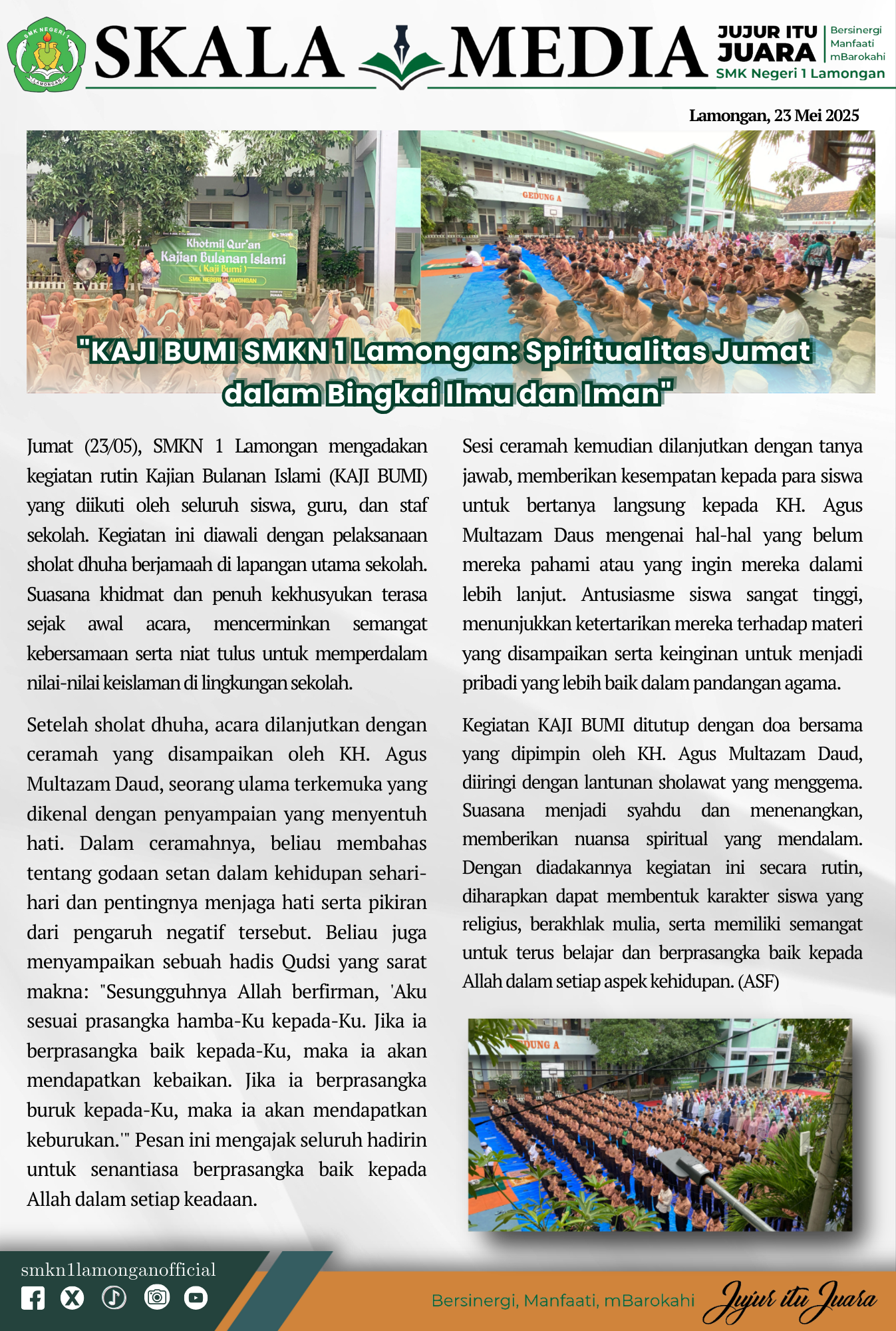 SMK NEGERI 1 LAMONGAN

SKALA MEDIA

JUJUR ITU JUARA

Bersinergi Manfaati mBarokahi

SMK Negeri 1 Lamongan

Lamongan, 23 Mei 2025

Khotmil Qur'an Kajian Bulanan Islami (Kaji Bumi) SMK NEGERI 1 LAMONGAN

GEDUNG A

"KAJI BUMI SMKN 1 Lamongan: Spiritualitas Jumat dalam Bingkai Ilmu dan Iman"

Jumat (23/05), SMKN 1 Lamongan mengadakan kegiatan rutin Kajian Bulanan Islami (KAJI BUMI) yang diikuti oleh seluruh siswa, guru, dan staf sekolah. Kegiatan ini diawali dengan pelaksanaan sholat dhuha berjamaah di lapangan utama sekolah. Suasana khidmat dan penuh kekhusyukan terasa sejak awal acara, mencerminkan semangat kebersamaan serta niat tulus untuk memperdalam nilai-nilai keislaman di lingkungan sekolah.

Setelah sholat dhuha, acara dilanjutkan dengan ceramah yang disampaikan oleh KH. Agus Multazam Daud, seorang ulama terkemuka yang dikenal dengan penyampaian yang menyentuh hati. Dalam ceramahnya, beliau membahas tentang godaan setan dalam kehidupan sehari-hari dan pentingnya menjaga hati serta pikiran dari pengaruh negatif tersebut. Beliau juga menyampaikan sebuah hadis Qudsi yang sarat makna: "Sesungguhnya Allah berfirman, 'Aku sesuai prasangka hamba-Ku kepada-Ku. Jika ia berprasangka baik kepada-Ku, maka ia akan mendapatkan kebaikan. Jika ia berprasangka buruk kepada-Ku, maka ia akan mendapatkan keburukan.'" Pesan ini mengajak seluruh hadirin untuk senantiasa berprasangka baik kepada Allah dalam setiap keadaan.

Sesi ceramah kemudian dilanjutkan dengan tanya jawab, memberikan kesempatan kepada para siswa untuk bertanya langsung kepada KH. Agus Multazam Daus mengenai hal-hal yang belum mereka pahami atau yang ingin mereka dalami lebih lanjut. Antusiasme siswa sangat tinggi, menunjukkan ketertarikan mereka terhadap materi yang disampaikan serta keinginan untuk menjadi pribadi yang lebih baik dalam pandangan agama.

Kegiatan KAJI BUMI ditutup dengan doa bersama yang dipimpin oleh KH. Agus Multazam Daud, diiringi dengan lantunan sholawat yang menggema. Suasana menjadi syahdu dan menenangkan, memberikan nuansa spiritual yang mendalam. Dengan diadakannya kegiatan ini secara rutin, diharapkan dapat membentuk karakter siswa yang religius, berakhlak mulia, serta memiliki semangat untuk terus belajar dan berprasangka baik kepada Allah dalam setiap aspek kehidupan. (ASF)

DUNG A

smkn1lamonganofficial

Bersinergi, Manfaati, mBarokahi

Jujur itu Juara